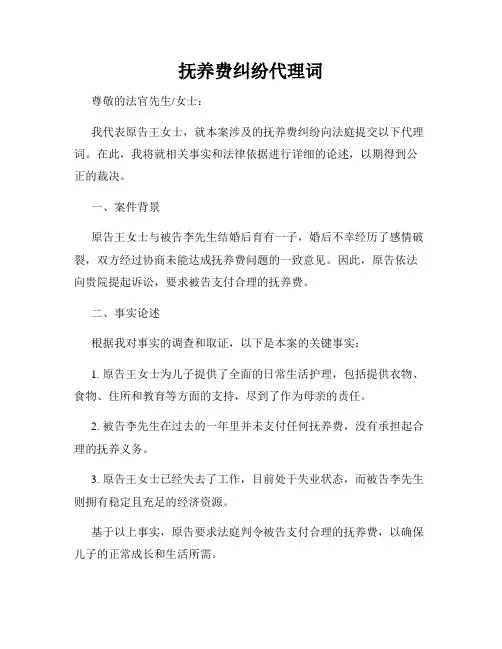 抚养费纠纷代理词

尊敬的法官先生/女士：

我代表原告王女士，就本案涉及的抚养费纠纷向法庭提交以下代理词。在此，我将就相关事实和法律依据进行详细的论述，以期得到公正的裁决。

一、案件背景

原告王女士与被告李先生结婚后育有一子，婚后不幸经历了感情破裂，双方经过协商未能达成抚养费问题的一致意见。因此，原告依法向贵院提起诉讼，要求被告支付合理的抚养费。

二、事实论述

根据我对事实的调查和取证，以下是本案的关键事实：

1. 原告王女士为儿子提供了全面的日常生活护理，包括提供衣物、食物、住所和教育等方面的支持，尽到了作为母亲的责任。

2. 被告李先生在过去的一年里并未支付任何抚养费，没有承担起合理的抚养义务。

3. 原告王女士已经失去了工作，目前处于失业状态，而被告李先生则拥有稳定且充足的经济资源。

基于以上事实，原告要求法庭判令被告支付合理的抚养费，以确保儿子的正常成长和生活所需。